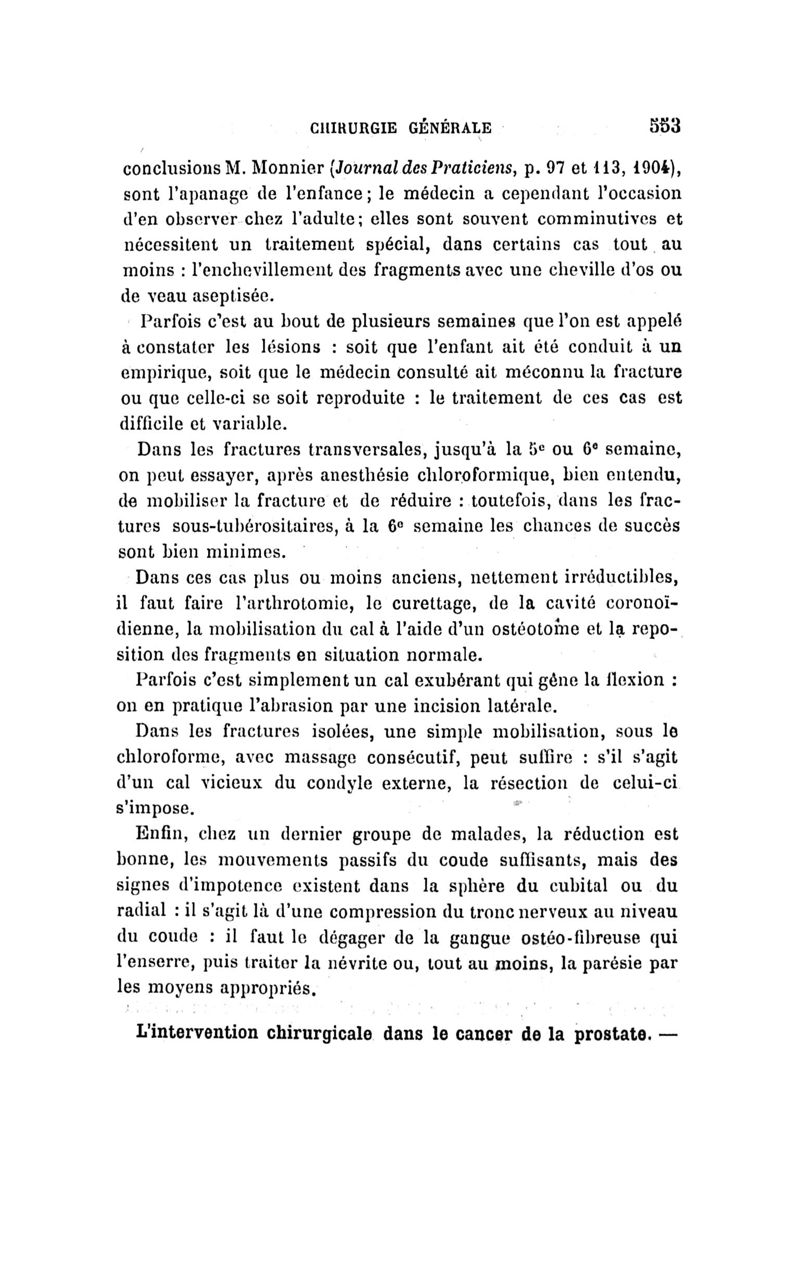 CHIRURGIE GÉNÉRALE 553

conclusions M. Monnier (Journal des Praticiens, p. 97 et 113, 1904), sont l'apanage de l'enfance; le médecin a cependant l'occasion d'en observer chez l'adulte; elles sont souvent comminutives et nécessitent un traitement spécial, dans certains cas tout au moins : l'enchevillement des fragments avec une cheville d'os ou de veau aseptisée.

Parfois c'est au bout de plusieurs semaines que l'on est appelé à constater les lésions : soit que l'enfant ait été conduit à un empirique, soit que le médecin consulté ait méconnu la fracture ou que celle-ci se soit reproduite : le traitement de ces cas est difficile et variable.

Dans les fractures transversales, jusqu'à la 5e ou 6e semaine, on peut essayer, après anesthésie chloroformique, bien entendu, de mobiliser la fracture et de réduire : toutefois, dans les fractures sous-tubérositaires, à la 6e semaine les chances de succès sont bien minimes.

Dans ces cas plus ou moins anciens, nettement irréductibles, il faut faire l'arthrotomie, le curettage, de la cavité coronoïdienne, la mobilisation du cal à l'aide d'un ostéotome et la reposition des fragments en situation normale.

Parfois c'est simplement un cal exubérant qui gêne la flexion : on en pratique l'abrasion par une incision latérale.

Dans les fractures isolées, une simple mobilisation, sous le chloroforme, avec massage consécutif, peut suffire : s'il s'agit d'un cal vicieux du condyle externe, la résection de celui-ci s'impose.

Enfin, chez un dernier groupe de malades, la réduction est bonne, les mouvements passifs du coude suffisants, mais des signes d'impotence existent dans la sphère du cubital ou du radial : il s'agit là d'une compression du tronc nerveux au niveau du coude : il faut le dégager de la gangue ostéo-fibreuse qui l'enserre, puis traiter la névrite ou, tout au moins, la parésie par les moyens appropriés.

L'intervention chirurgicale dans le cancer de la prostate. —